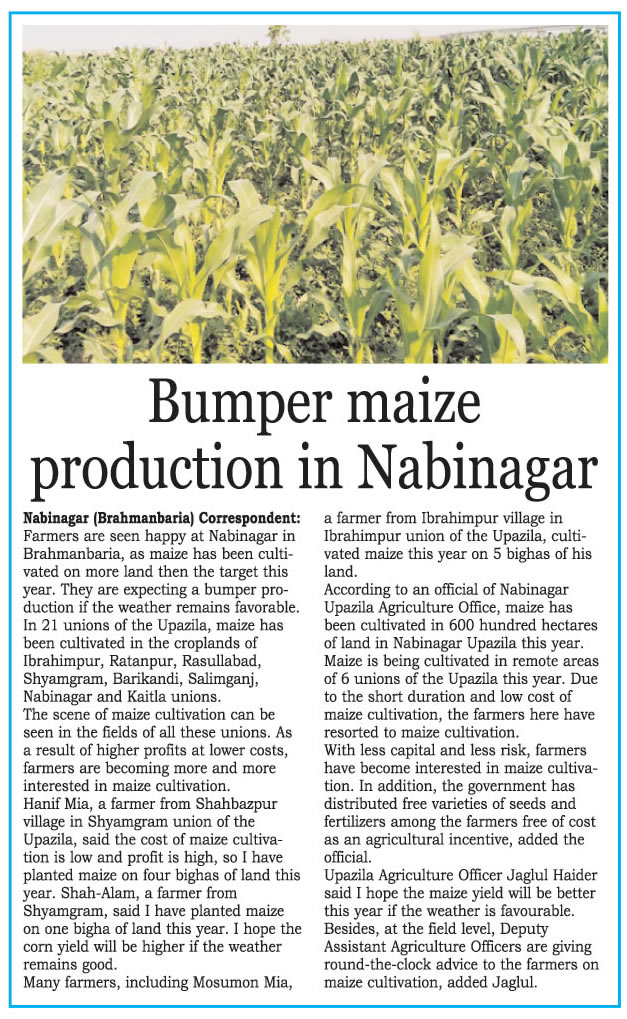 Bumper maize production in Nabinagar

Nabinagar (Brahmanbaria) Correspondent: Farmers are seen happy at Nabinagar in Brahmanbaria, as maize has been cultivated on more land then the target this year. They are expecting a bumper production if the weather remains favorable. In 21 unions of the Upazila, maize has been cultivated in the croplands of Ibrahimpur, Ratanpur, Rasullabad, Shyamgram, Barikandi, Salimganj, Nabinagar and Kaitla unions.

The scene of maize cultivation can be seen in the fields of all these unions. As a result of higher profits at lower costs, farmers are becoming more and more interested in maize cultivation.

Hanif Mia, a farmer from Shahbazpur village in Shyamgram union of the Upazila, said the cost of maize cultivation is low and profit is high, so I have planted maize on four bighas of land this year. Shah-Alam, a farmer from Shyamgram, said I have planted maize on one bigha of land this year. I hope the corn yield will be higher if the weather remains good.

Many farmers, including Mosumon Mia, a farmer from Ibrahimpur village in Ibrahimpur union of the Upazila, cultivated maize this year on 5 bighas of his land.

According to an official of Nabinagar Upazila Agriculture Office, maize has been cultivated in 600 hundred hectares of land in Nabinagar Upazila this year. Maize is being cultivated in remote areas of 6 unions of the Upazila this year. Due to the short duration and low cost of maize cultivation, the farmers here have resorted to maize cultivation.

With less capital and less risk, farmers have become interested in maize cultivation. In addition, the government has distributed free varieties of seeds and fertilizers among the farmers free of cost as an agricultural incentive, added the official.

Upazila Agriculture Officer Jaglul Haider said I hope the maize yield will be better this year if the weather is favourable. Besides, at the field level, Deputy Assistant Agriculture Officers are giving round-the-clock advice to the farmers on maize cultivation, added Jaglul.